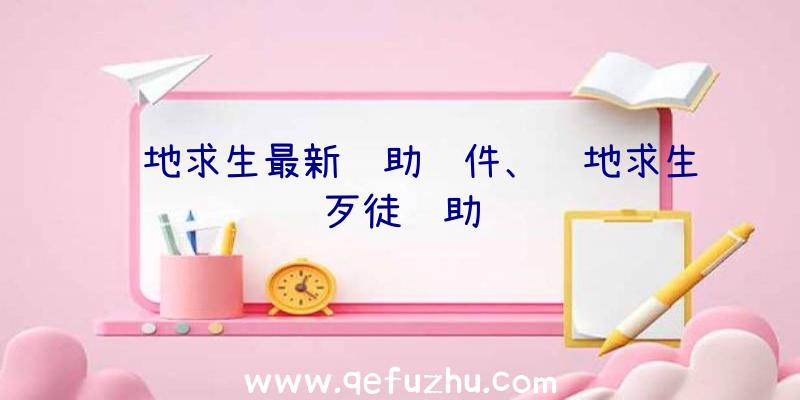 地求生最新 助 件、 地求生 歹徒 助

www.qefuzhu.com